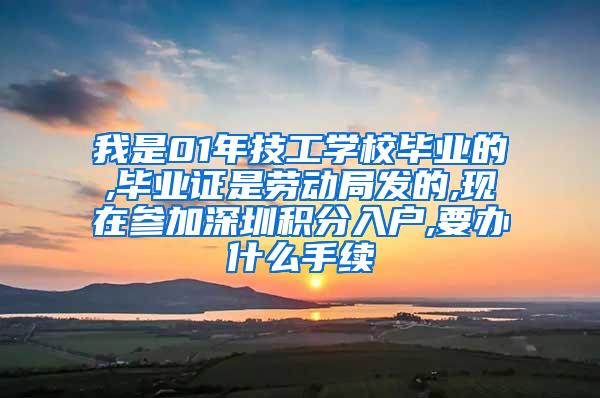 我是01年技工学校毕业的,毕业证是劳动局发的,现在参加深圳积分入户,要办什么手续